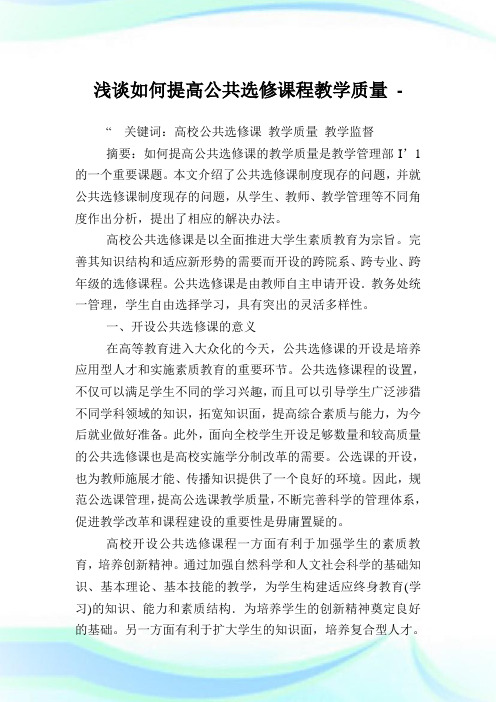 浅谈如何提高公共选修课程教学质量 -

“ 关键词：高校公共选修课 教学质量 教学监督

摘要：如何提高公共选修课的教学质量是教学管理部 I’1 的一个重要课题。本文介绍了公共选修课制度现存的问题，并就公共选修课制度现存的问题，从学生、教师、教学管理等不同角度作出分析，提出了相应的解决办法。

高校公共选修课是以全面推进大学生素质教育为宗旨。完善其知识结构和适应新形势的需要而开设的跨院系、跨专业、跨年级的选修课程。公共选修课是由教师自主申请开设．教务处统一管理，学生自由选择学习，具有突出的灵活多样性。

一、开设公共选修课的意义

在高等教育进入大众化的今天，公共选修课的开设是培养应用型人才和实施素质教育的重要环节。公共选修课程的设置，不仅可以满足学生不同的学习兴趣，而且可以引导学生广泛涉猎不同学科领域的知识，拓宽知识面，提高综合素质与能力，为今后就业做好准备。此外，面向全校学生开设足够数量和较高质量的公共选修课也是高校实施学分制改革的需要。公选课的开设，也为教师施展才能、传播知识提供了一个良好的环境。因此，规范公选课管理，提高公选课教学质量，不断完善科学的管理体系，促进教学改革和课程建设的重要性是毋庸置疑的。

高校开设公共选修课程一方面有利于加强学生的素质教育，培养创新精神。通过加强自然科学和人文社会科学的基础知识、基本理论、基本技能的教学，为学生构建适应终身教育(学习)的知识、能力和素质结构．为培养学生的创新精神奠定良好的基础。另一方面有利于扩大学生的知识面，培养复合型人才。